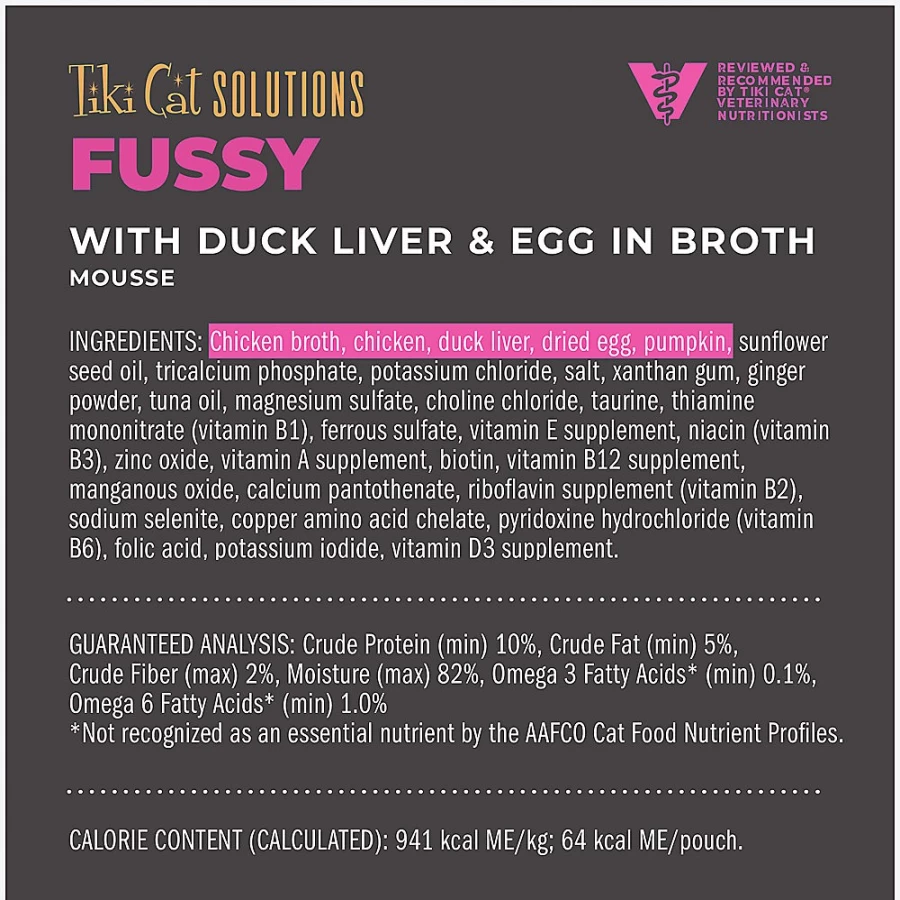 Tiki Cat SOLUTIONS

REVIEWED & RECOMMENDED BY TIKI CAT® VETERINARY NUTRITIONISTS

FUSSY

WITH DUCK LIVER & EGG IN BROTH

MOUSSE

INGREDIENTS: Chicken broth, chicken, duck liver, dried egg, pumpkin, sunflower seed oil, tricalcium phosphate, potassium chloride, salt, xanthan gum, ginger powder, tuna oil, magnesium sulfate, choline chloride, taurine, thiamine mononitrate (vitamin B1), ferrous sulfate, vitamin E supplement, niacin (vitamin B3), zinc oxide, vitamin A supplement, biotin, vitamin B12 supplement, manganous oxide, calcium pantothenate, riboflavin supplement (vitamin B2), sodium selenite, copper amino acid chelate, pyridoxine hydrochloride (vitamin B6), folic acid, potassium iodide, vitamin D3 supplement.

GUARANTEED ANALYSIS: Crude Protein (min) 10%, Crude Fat (min) 5%, Crude Fiber (max) 2%, Moisture (max) 82%, Omega 3 Fatty Acids* (min) 0.1%, Omega 6 Fatty Acids* (min) 1.0%
*Not recognized as an essential nutrient by the AAFCO Cat Food Nutrient Profiles.

CALORIE CONTENT (CALCULATED): 941 kcal ME/kg; 64 kcal ME/pouch.